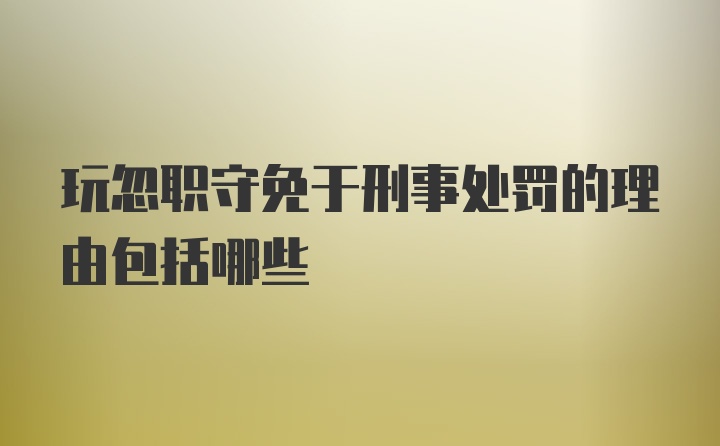 玩忽职守免于刑事处罚的理由包括哪些